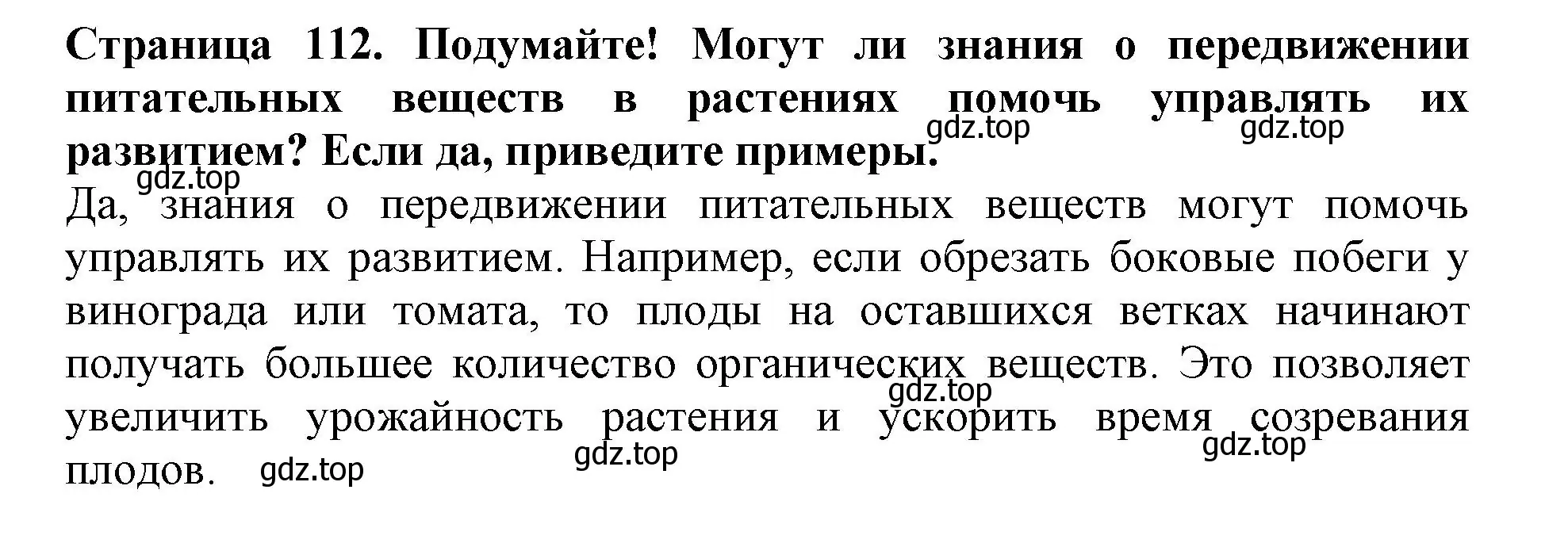 Страница 112. Подумайте! Могут ли знания о передвижении питательных веществ в растениях помочь управлять их развитием? Если да, приведите примеры.

gdz.top gdz.top gdz.top

Да, знания о передвижении питательных веществ могут помочь управлять их развитием. Например, если обрезать боковые побеги у винограда или томата, то плоды на оставшихся ветках начинают получать большее количество органических веществ. Это позволяет увеличить урожайность растения и ускорить время созревания плодов.

gdz.top gdz.top gdz.top gdz.top